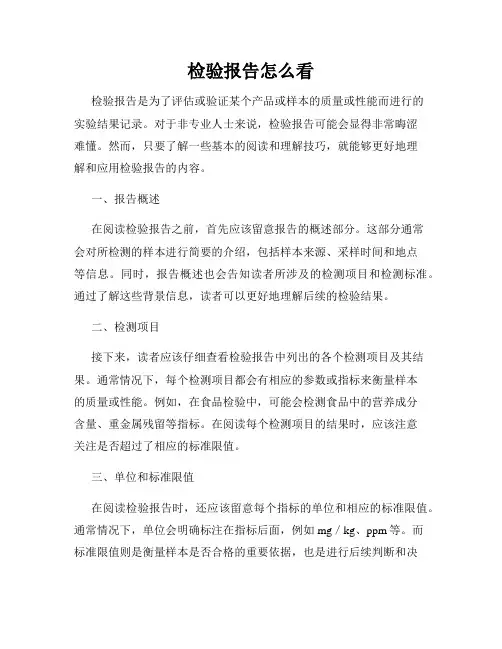 检验报告怎么看

检验报告是为了评估或验证某个产品或样本的质量或性能而进行的实验结果记录。对于非专业人士来说，检验报告可能会显得非常晦涩难懂。然而，只要了解一些基本的阅读和理解技巧，就能够更好地理解和应用检验报告的内容。

一、报告概述

在阅读检验报告之前，首先应该留意报告的概述部分。这部分通常会对所检测的样本进行简要的介绍，包括样本来源、采样时间和地点等信息。同时，报告概述也会告知读者所涉及的检测项目和检测标准。通过了解这些背景信息，读者可以更好地理解后续的检验结果。

二、检测项目

接下来，读者应该仔细查看检验报告中列出的各个检测项目及其结果。通常情况下，每个检测项目都会有相应的参数或指标来衡量样本的质量或性能。例如，在食品检验中，可能会检测食品中的营养成分含量、重金属残留等指标。在阅读每个检测项目的结果时，应该注意关注是否超过了相应的标准限值。

三、单位和标准限值

在阅读检验报告时，还应该留意每个指标的单位和相应的标准限值。通常情况下，单位会明确标注在指标后面，例如 mg / kg、ppm 等。而标准限值则是衡量样本是否合格的重要依据，也是进行后续判断和决